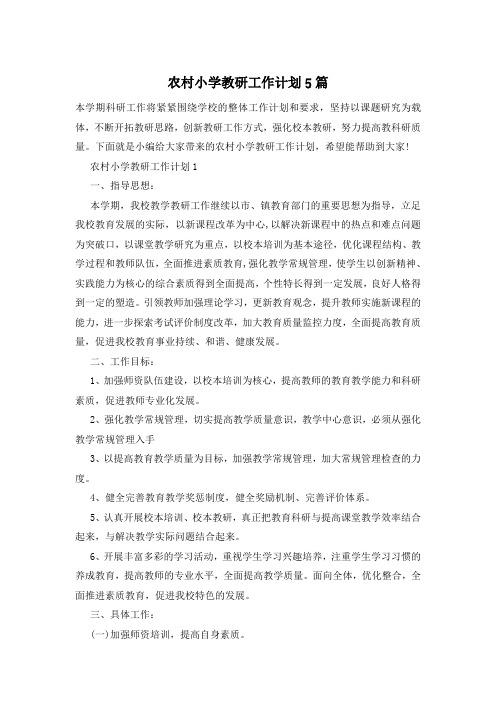 农村小学教研工作计划5篇

本学期科研工作将紧紧围绕学校的整体工作计划和要求，坚持以课题研究为载体，不断开拓教研思路，创新教研工作方式，强化校本教研，努力提高教科研质量。下面就是小编给大家带来的农村小学教研工作计划，希望能帮助到大家!

农村小学教研工作计划1

一、指导思想:

本学期，我校教学教研工作继续以市、镇教育部门的重要思想为指导，立足我校教育发展的实际，以新课程改革为中心，以解决新课程中的热点和难点问题为突破口，以课堂教学研究为重点，以校本培训为基本途径，优化课程结构、教学过程和教师队伍，全面推进素质教育，强化教学常规管理，使学生以创新精神、实践能力为核心的综合素质得到全面提高，个性特长得到一定发展，良好人格得到一定的塑造。引领教师加强理论学习，更新教育观念，提升教师实施新课程的能力，进一步探索考试评价制度改革，加大教育质量监控力度，全面提高教育质量，促进我校教育事业持续、和谐、健康发展。

二、工作目标:

1、加强师资队伍建设，以校本培训为核心，提高教师的教育教学能力和科研素质，促进教师专业化发展。

2、强化教学常规管理，切实提高教学质量意识，教学中心意识，必须从强化教学常规管理入手

3、以提高教育教学质量为目标，加强教学常规管理，加大常规管理检查的力度。

4、健全完善教育教学奖惩制度，健全奖励机制、完善评价体系。

5、认真开展校本培训、校本教研，真正把教育科研与提高课堂教学效率结合起来，与解决教学实际问题结合起来。

6、开展丰富多彩的学习活动，重视学生学习兴趣培养，注重学生学习习惯的养成教育，提高教师的专业水平，全面提高教学质量。面向全体，优化整合，全面推进素质教育，促进我校特色的发展。

三、具体工作:

(一)加强师资培训，提高自身素质。